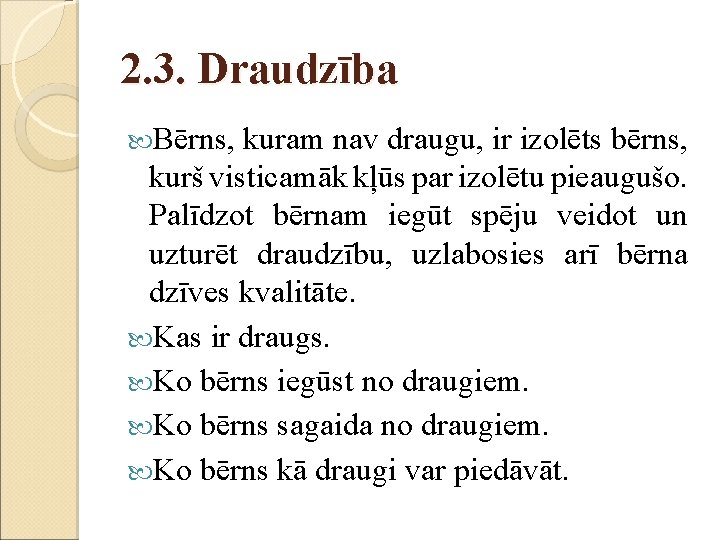 2.3. Draudzība

Bērns, kuram nav draugu, ir izolēts bērns, kurš visticamāk kļūs par izolētu pieaugušo. Palīdzot bērnam iegūt spēju veidot un uzturēt draudzību, uzlabosies arī bērna dzīves kvalitāte.

Kas ir draugs.

Ko bērns iegūst no draugiem.

Ko bērns sagaida no draugiem.

Ko bērns kā draugi var piedāvāt.